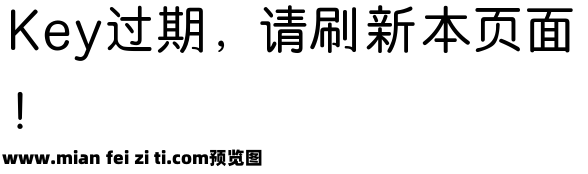 Key过期，请刷新本页面！

www.mian fei zi ti.com预览图